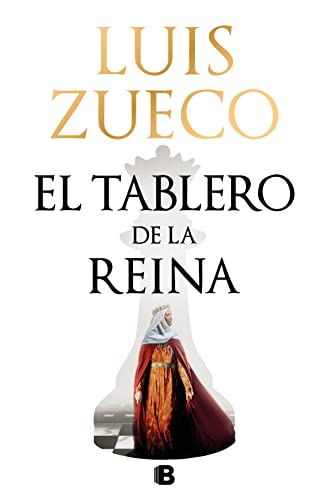 LUIS ZUECO

EL TABLERO DE LA REINA

B